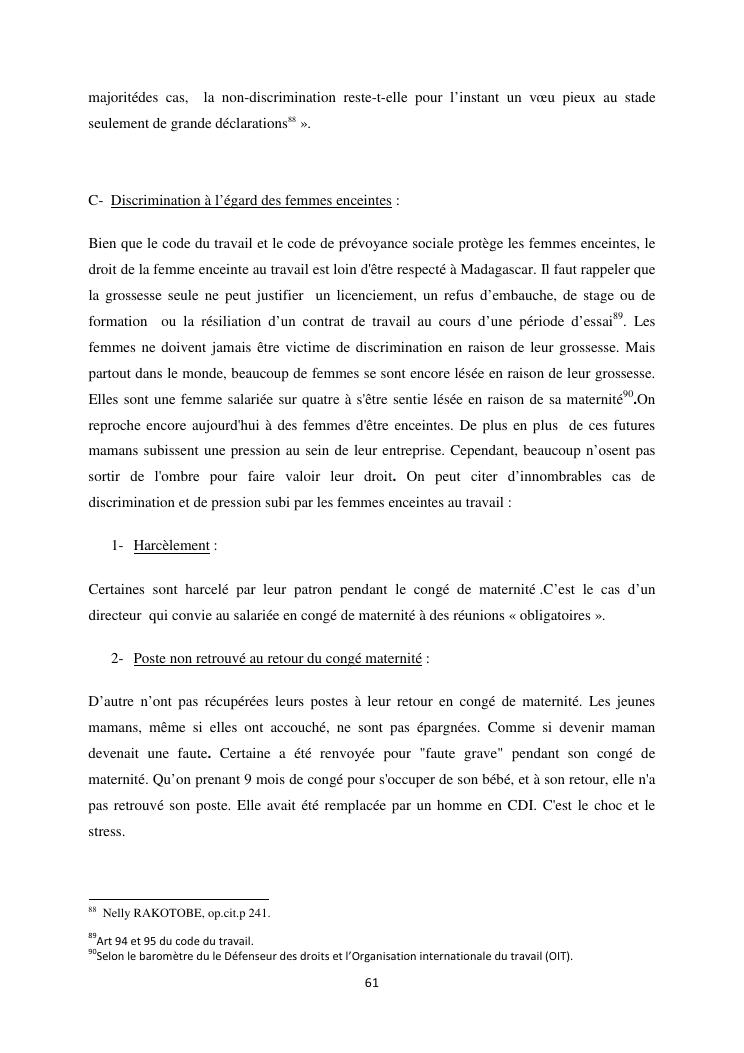 majoritédes cas, la non-discrimination reste-t-elle pour l'instant un vœu pieux au stade seulement de grande déclarations$^{88}$ ».

C- Discrimination à l'égard des femmes enceintes :

Bien que le code du travail et le code de prévoyance sociale protège les femmes enceintes, le droit de la femme enceinte au travail est loin d'être respecté à Madagascar. Il faut rappeler que la grossesse seule ne peut justifier un licenciement, un refus d'embauche, de stage ou de formation ou la résiliation d'un contrat de travail au cours d'une période d'essai$^{89}$. Les femmes ne doivent jamais être victime de discrimination en raison de leur grossesse. Mais partout dans le monde, beaucoup de femmes se sont encore lésée en raison de leur grossesse. Elles sont une femme salariée sur quatre à s'être sentie lésée en raison de sa maternité$^{90}$.On reproche encore aujourd'hui à des femmes d'être enceintes. De plus en plus de ces futures mamans subissent une pression au sein de leur entreprise. Cependant, beaucoup n'osent pas sortir de l'ombre pour faire valoir leur droit. On peut citer d'innombrables cas de discrimination et de pression subi par les femmes enceintes au travail :

1- Harcèlement :

Certaines sont harcelé par leur patron pendant le congé de maternité .C'est le cas d'un directeur qui convie au salariée en congé de maternité à des réunions « obligatoires ».

2- Poste non retrouvé au retour du congé maternité :

D'autre n'ont pas récupérées leurs postes à leur retour en congé de maternité. Les jeunes mamans, même si elles ont accouché, ne sont pas épargnées. Comme si devenir maman devenait une faute. Certaine a été renvoyée pour "faute grave" pendant son congé de maternité. Qu'on prenant 9 mois de congé pour s'occuper de son bébé, et à son retour, elle n'a pas retrouvé son poste. Elle avait été remplacée par un homme en CDI. C'est le choc et le stress.

$^{88}$ Nelly RAKOTOBE, op.cit.p 241.

$^{89}$Art 94 et 95 du code du travail.

$^{90}$Selon le baromètre du le Défenseur des droits et l'Organisation internationale du travail (OIT).

61